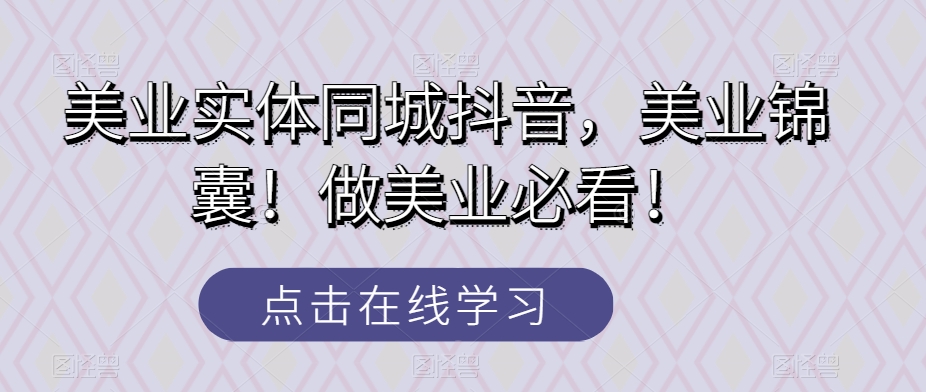 美业实体同城抖音，美业锦囊！做美业必看！

点击在线学习